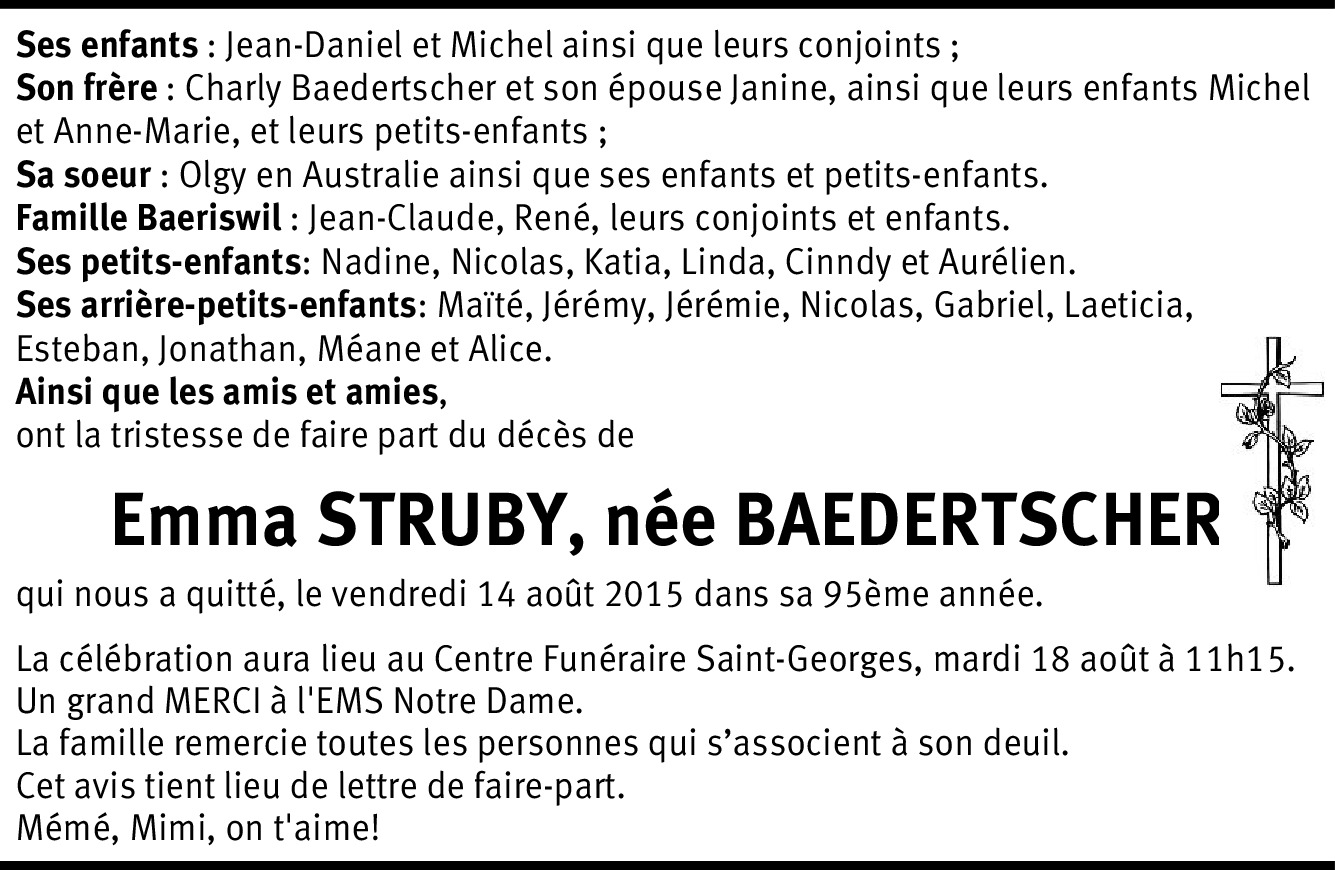 Ses enfants : Jean-Daniel et Michel ainsi que leurs conjoints ;
Son frère : Charly Baedertscher et son épouse Janine, ainsi que leurs enfants Michel et Anne-Marie, et leurs petits-enfants ;
Sa soeur : Olgy en Australie ainsi que ses enfants et petits-enfants.
Famille Baeriswil : Jean-Claude, René, leurs conjoints et enfants.
Ses petits-enfants: Nadine, Nicolas, Katia, Linda, Cinndy et Aurélien.
Ses arrière-petits-enfants: Maïté, Jérémy, Jérémie, Nicolas, Gabriel, Laeticia, Esteban, Jonathan, Méane et Alice.
Ainsi que les amis et amies,
ont la tristesse de faire part du décès de

Emma STRUBY, née BAEDERTSCHER

qui nous a quitté, le vendredi 14 août 2015 dans sa 95ème année.

La célébration aura lieu au Centre Funéraire Saint-Georges, mardi 18 août à 11h15.
Un grand MERCI à l'EMS Notre Dame.
La famille remercie toutes les personnes qui s'associent à son deuil.
Cet avis tient lieu de lettre de faire-part.
Mémé, Mimi, on t'aime!